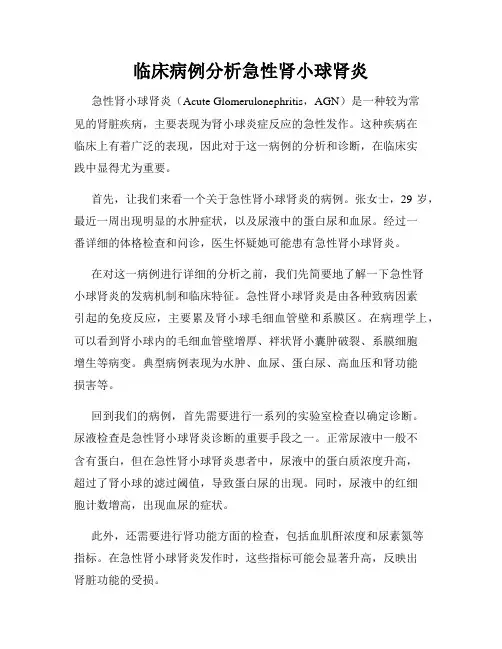 临床病例分析急性肾小球肾炎

急性肾小球肾炎（Acute Glomerulonephritis，AGN）是一种较为常见的肾脏疾病，主要表现为肾小球炎症反应的急性发作。这种疾病在临床上有着广泛的表现，因此对于这一病例的分析和诊断，在临床实践中显得尤为重要。

首先，让我们来看一个关于急性肾小球肾炎的病例。张女士，29 岁，最近一周出现明显的水肿症状，以及尿液中的蛋白尿和血尿。经过一番详细的体格检查和问诊，医生怀疑她可能患有急性肾小球肾炎。

在对这一病例进行详细的分析之前，我们先简要地了解一下急性肾小球肾炎的发病机制和临床特征。急性肾小球肾炎是由各种致病因素引起的免疫反应，主要累及肾小球毛细血管壁和系膜区。在病理学上，可以看到肾小球内的毛细血管壁增厚、袢状肾小囊肿破裂、系膜细胞增生等病变。典型病例表现为水肿、血尿、蛋白尿、高血压和肾功能损害等。

回到我们的病例，首先需要进行一系列的实验室检查以确定诊断。尿液检查是急性肾小球肾炎诊断的重要手段之一。正常尿液中一般不含有蛋白，但在急性肾小球肾炎患者中，尿液中的蛋白质浓度升高，超过了肾小球的滤过阈值，导致蛋白尿的出现。同时，尿液中的红细胞计数增高，出现血尿的症状。

此外，还需要进行肾功能方面的检查，包括血肌酐浓度和尿素氮等指标。在急性肾小球肾炎发作时，这些指标可能会显著升高，反映出肾脏功能的受损。